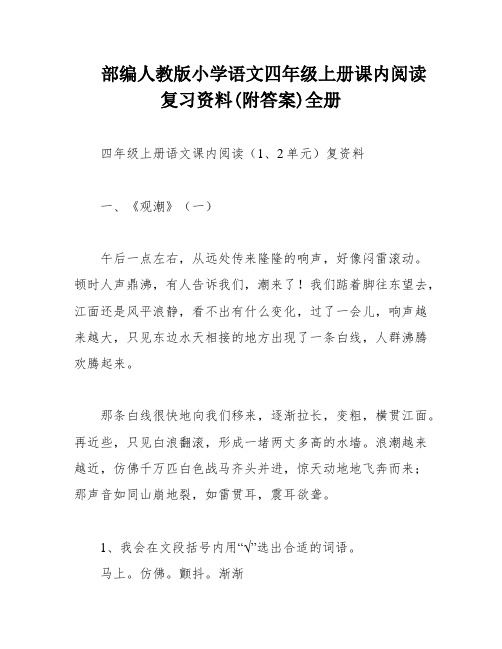 部编人教版小学语文四年级上册课内阅读复习资料(附答案)全册

四年级上册语文课内阅读（1、2单元）复资料

一、《观潮》（一）

午后一点左右，从远处传来隆隆的响声，好像闷雷滚动。顿时人声鼎沸，有人告诉我们，潮来了！我们踮着脚往东望去，江面还是风平浪静，看不出有什么变化，过了一会儿，响声越来越大，只见东边水天相接的地方出现了一条白线，人群沸腾欢腾起来。

那条白线很快地向我们移来，逐渐拉长，变粗，横贯江面。再近些，只见白浪翻滚，形成一堵两丈多高的水墙。浪潮越来越近，仿佛千万匹白色战马齐头并进，惊天动地地飞奔而来；那声音如同山崩地裂，如雷贯耳，震耳欲聋。

1、我会在文段括号内用“√”选出合适的词语。

马上。仿佛。颤抖。渐渐